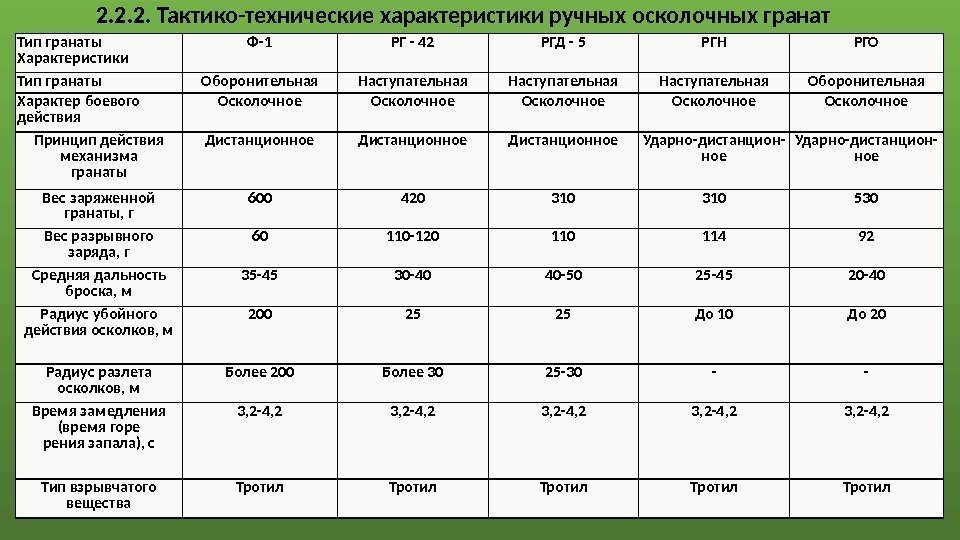 2.2.2. Тактико-технические характеристики ручных осколочных гранат

| Тип гранаты Характеристики | Ф-1 | РГ - 42 | РГД - 5 | РГН | РГО |
|---|---|---|---|---|---|
| Тип гранаты | Оборонительная | Наступательная | Наступательная | Наступательная | Оборонительная |
| Характер боевого действия | Осколочное | Осколочное | Осколочное | Осколочное | Осколочное |
| Принцип действия механизма гранаты | Дистанционное | Дистанционное | Дистанционное | Ударно-дистанционное | Ударно-дистанционное |
| Вес заряженной гранаты, г | 600 | 420 | 310 | 310 | 530 |
| Вес разрывного заряда, г | 60 | 110-120 | 110 | 114 | 92 |
| Средняя дальность броска, м | 35-45 | 30-40 | 40-50 | 25-45 | 20-40 |
| Радиус убойного действия осколков, м | 200 | 25 | 25 | До 10 | До 20 |
| Радиус разлета осколков, м | Более 200 | Более 30 | 25-30 | - | - |
| Время замедления (время горе рения запала), с | 3,2-4,2 | 3,2-4,2 | 3,2-4,2 | 3,2-4,2 | 3,2-4,2 |
| Тип взрывчатого вещества | Тротил | Тротил | Тротил | Тротил | Тротил |